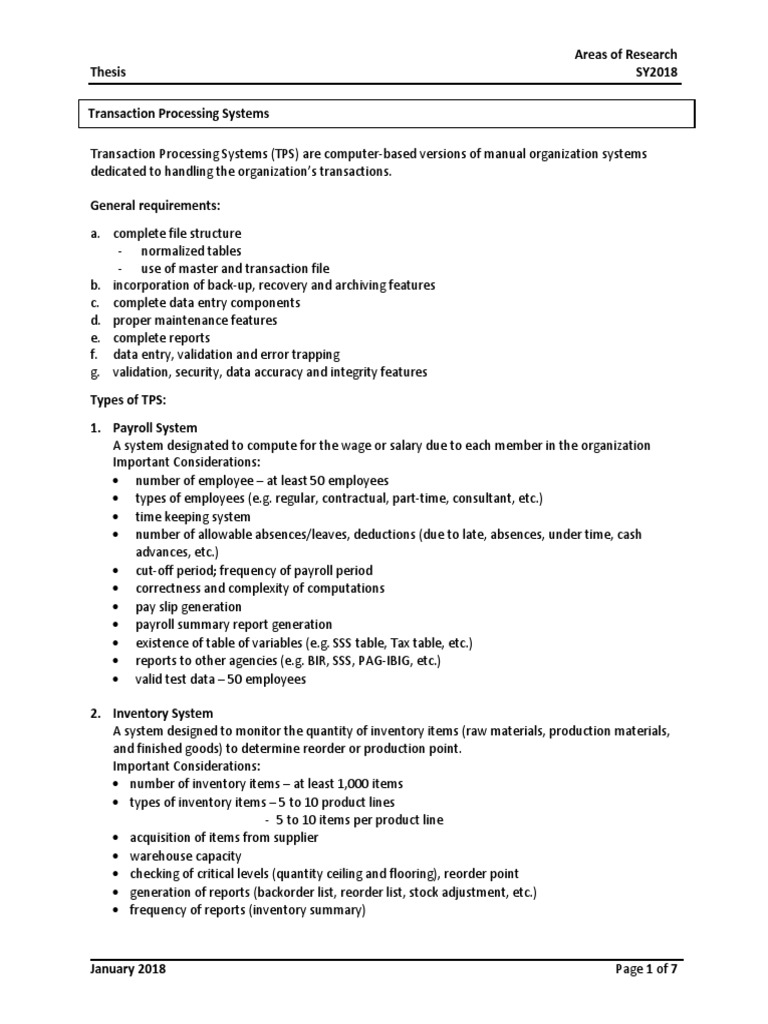 Areas of Research
Thesis SY2018

Transaction Processing Systems

Transaction Processing Systems (TPS) are computer-based versions of manual organization systems dedicated to handling the organization's transactions.

General requirements:

a. complete file structure
- normalized tables
- use of master and transaction file
b. incorporation of back-up, recovery and archiving features
c. complete data entry components
d. proper maintenance features
e. complete reports
f. data entry, validation and error trapping
g. validation, security, data accuracy and integrity features

Types of TPS:

1. Payroll System
A system designated to compute for the wage or salary due to each member in the organization
Important Considerations:
• number of employee – at least 50 employees
• types of employees (e.g. regular, contractual, part-time, consultant, etc.)
• time keeping system
• number of allowable absences/leaves, deductions (due to late, absences, under time, cash advances, etc.)
• cut-off period; frequency of payroll period
• correctness and complexity of computations
• pay slip generation
• payroll summary report generation
• existence of table of variables (e.g. SSS table, Tax table, etc.)
• reports to other agencies (e.g. BIR, SSS, PAG-IBIG, etc.)
• valid test data – 50 employees

2. Inventory System
A system designed to monitor the quantity of inventory items (raw materials, production materials, and finished goods) to determine reorder or production point.
Important Considerations:
• number of inventory items – at least 1,000 items
• types of inventory items – 5 to 10 product lines
- 5 to 10 items per product line
• acquisition of items from supplier
• warehouse capacity
• checking of critical levels (quantity ceiling and flooring), reorder point
• generation of reports (backorder list, reorder list, stock adjustment, etc.)
• frequency of reports (inventory summary)

January 2018 Page 1 of 7